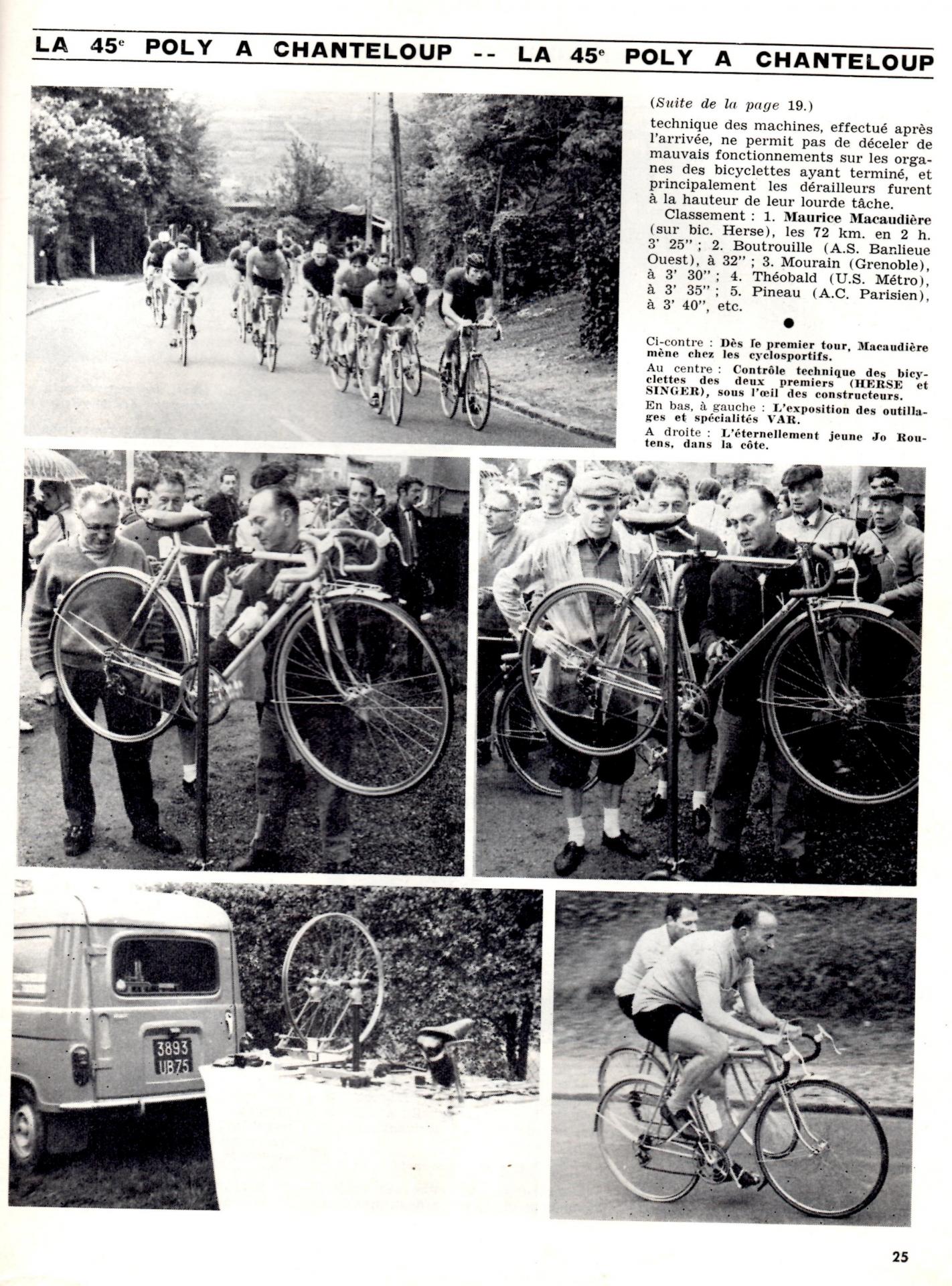 LA 45$^e$ POLY A CHANTELOUP -- LA 45$^e$ POLY A CHANTELOUP

(Suite de la page 19.)

technique des machines, effectué après l'arrivée, ne permit pas de déceler de mauvais fonctionnements sur les organes des bicyclettes ayant terminé, et principalement les dérailleurs furent à la hauteur de leur lourde tâche.

Classement : 1. Maurice Macaudière (sur bic. Herse), les 72 km. en 2 h. 3' 25" ; 2. Boutrouille (A.S. Banlieue Ouest), à 32" ; 3. Mourain (Grenoble), à 3' 30" ; 4. Théobald (U.S. Métro), à 3' 35" ; 5. Pineau (A.C. Parisien), à 3' 40", etc.

Ci-contre : Dès le premier tour, Macaudière mène chez les cyclosportifs.

Au centre : Contrôle technique des bicyclettes des deux premiers (HERSE et SINGER), sous l'œil des constructeurs.

En bas, à gauche : L'exposition des outillages et spécialités VAR.

A droite : L'éternellement jeune Jo Routens, dans la côte.

3893 UB75

25